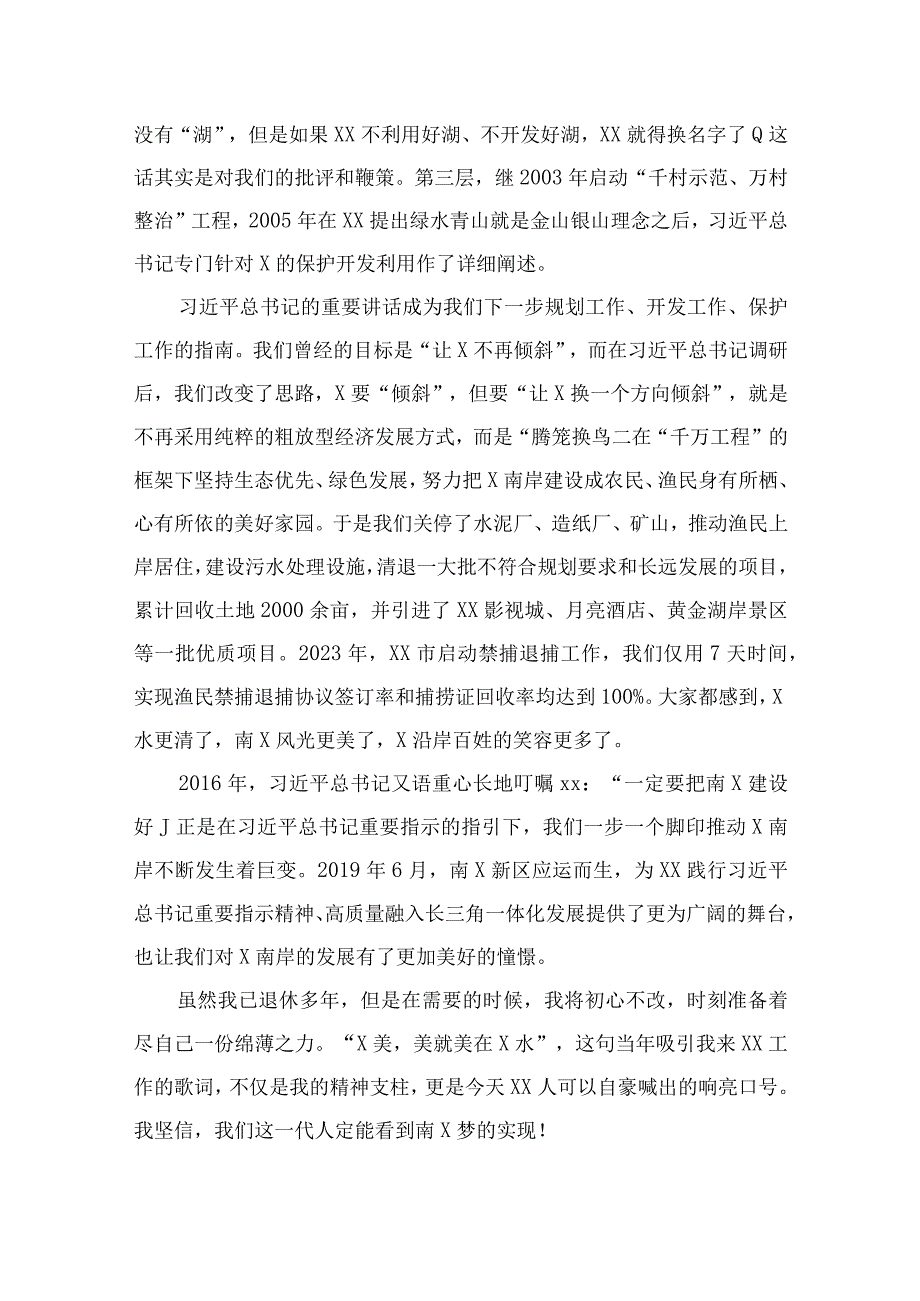 没有“湖”，但是如果XX不利用好湖、不开发好湖，XX就得换名字了Q这话其实是对我们的批评和鞭策。第三层，继2003年启动“千村示范、万村整治”工程，2005年在XX提出绿水青山就是金山银山理念之后，习近平总书记专门针对X的保护开发利用作了详细阐述。

习近平总书记的重要讲话成为我们下一步规划工作、开发工作、保护工作的指南。我们曾经的目标是“让X不再倾斜”，而在习近平总书记调研后，我们改变了思路，X要“倾斜”，但要“让X换一个方向倾斜”，就是不再采用纯粹的粗放型经济发展方式，而是“腾笼换鸟二在“千万工程”的框架下坚持生态优先、绿色发展，努力把X南岸建设成农民、渔民身有所栖、心有所依的美好家园。于是我们关停了水泥厂、造纸厂、矿山，推动渔民上岸居住，建设污水处理设施，清退一大批不符合规划要求和长远发展的项目，累计回收土地2000余亩，并引进了XX影视城、月亮酒店、黄金湖岸景区等一批优质项目。2023年，XX市启动禁捕退捕工作，我们仅用7天时间，实现渔民禁捕退捕协议签订率和捕捞证回收率均达到100%。大家都感到，X水更清了，南X风光更美了，X沿岸百姓的笑容更多了。

2016年，习近平总书记又语重心长地叮嘱xx：“一定要把南X建设好J正是在习近平总书记重要指示的指引下，我们一步一个脚印推动X南岸不断发生着巨变。2019年6月，南X新区应运而生，为XX践行习近平总书记重要指示精神、高质量融入长三角一体化发展提供了更为广阔的舞台，也让我们对X南岸的发展有了更加美好的憧憬。

虽然我已退休多年，但是在需要的时候，我将初心不改，时刻准备着尽自己一份绵薄之力。“X美，美就美在X水”，这句当年吸引我来XX工作的歌词，不仅是我的精神支柱，更是今天XX人可以自豪喊出的响亮口号。我坚信，我们这一代人定能看到南X梦的实现！